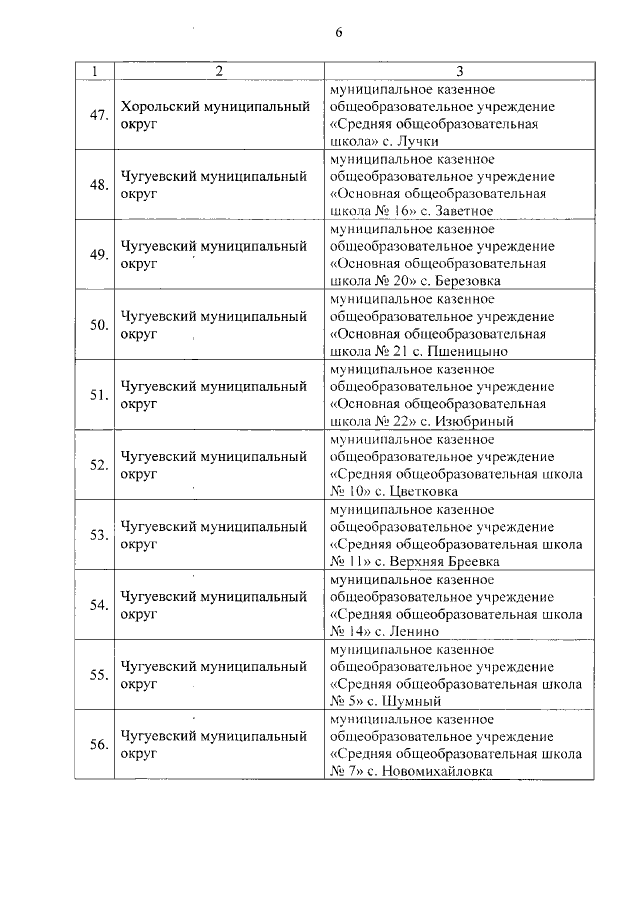 6

| 1 | 2 | 3 |
|---|---|---|
| 47. | Хорольский муниципальный округ | муниципальное казенное общеобразовательное учреждение «Средняя общеобразовательная школа» с. Лучки |
| 48. | Чугуевский муниципальный округ | муниципальное казенное общеобразовательное учреждение «Основная общеобразовательная школа № 16» с. Заветное |
| 49. | Чугуевский муниципальный округ | муниципальное казенное общеобразовательное учреждение «Основная общеобразовательная школа № 20» с. Березовка |
| 50. | Чугуевский муниципальный округ | муниципальное казенное общеобразовательное учреждение «Основная общеобразовательная школа № 21 с. Пшеницыно |
| 51. | Чугуевский муниципальный округ | муниципальное казенное общеобразовательное учреждение «Основная общеобразовательная школа № 22» с. Изюбриный |
| 52. | Чугуевский муниципальный округ | муниципальное казенное общеобразовательное учреждение «Средняя общеобразовательная школа № 10» с. Цветковка |
| 53. | Чугуевский муниципальный округ | муниципальное казенное общеобразовательное учреждение «Средняя общеобразовательная школа № 11» с. Верхняя Бреевка |
| 54. | Чугуевский муниципальный округ | муниципальное казенное общеобразовательное учреждение «Средняя общеобразовательная школа № 14» с. Ленино |
| 55. | Чугуевский муниципальный округ | муниципальное казенное общеобразовательное учреждение «Средняя общеобразовательная школа № 5» с. Шумный |
| 56. | Чугуевский муниципальный округ | муниципальное казенное общеобразовательное учреждение «Средняя общеобразовательная школа № 7» с. Новомихайловка |